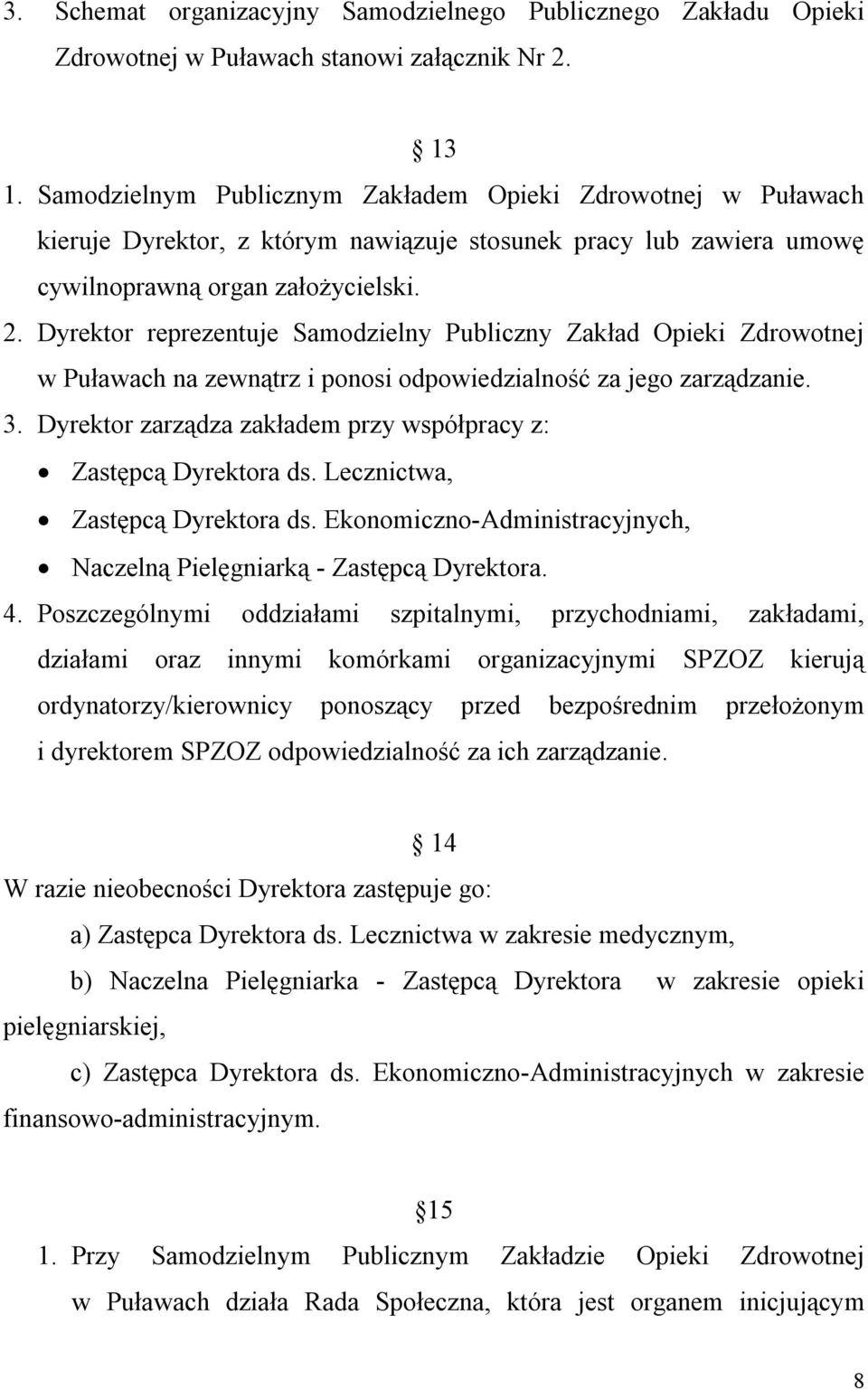 3. Schemat organizacyjny Samodzielnego Publicznego Zakładu Opieki Zdrowotnej w Puławach stanowi załącznik Nr 2.

13

1. Samodzielnym Publicznym Zakładem Opieki Zdrowotnej w Puławach kieruje Dyrektor, z którym nawiązuje stosunek pracy lub zawiera umowę cywilnoprawną organ założycielski.
2. Dyrektor reprezentuje Samodzielny Publiczny Zakład Opieki Zdrowotnej w Puławach na zewnątrz i ponosi odpowiedzialność za jego zarządzanie.
3. Dyrektor zarządza zakładem przy współpracy z:
• Zastępcą Dyrektora ds. Lecznictwa,
• Zastępcą Dyrektora ds. Ekonomiczno-Administracyjnych,
• Naczelną Pielęgniarką - Zastępcą Dyrektora.
4. Poszczególnymi oddziałami szpitalnymi, przychodniami, zakładami, działami oraz innymi komórkami organizacyjnymi SPZOZ kierują ordynatorzy/kierownicy ponoszący przed bezpośrednim przełożonym i dyrektorem SPZOZ odpowiedzialność za ich zarządzanie.

14

W razie nieobecności Dyrektora zastępuje go:
a) Zastępca Dyrektora ds. Lecznictwa w zakresie medycznym,
b) Naczelna Pielęgniarka - Zastępcą Dyrektora w zakresie opieki pielęgniarskiej,
c) Zastępca Dyrektora ds. Ekonomiczno-Administracyjnych w zakresie finansowo-administracyjnym.

15

1. Przy Samodzielnym Publicznym Zakładzie Opieki Zdrowotnej w Puławach działa Rada Społeczna, która jest organem inicjującym

8